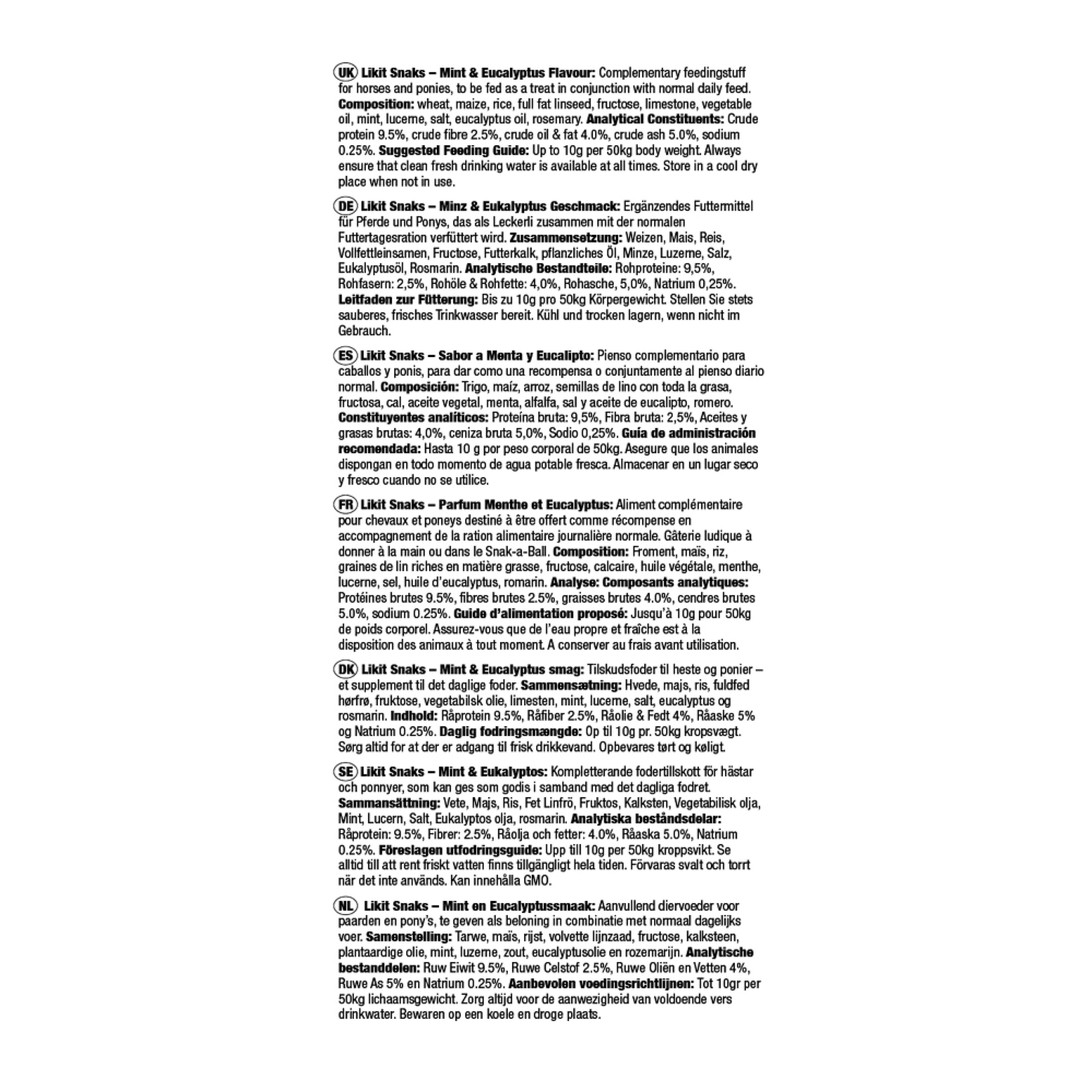 UK Likit Snaks – Mint & Eucalyptus Flavour: Complementary feedingstuff for horses and ponies, to be fed as a treat in conjunction with normal daily feed. Composition: wheat, maize, rice, full fat linseed, fructose, limestone, vegetable oil, mint, lucerne, salt, eucalyptus oil, rosemary. Analytical Constituents: Crude protein 9.5%, crude fibre 2.5%, crude oil & fat 4.0%, crude ash 5.0%, sodium 0.25%. Suggested Feeding Guide: Up to 10g per 50kg body weight. Always ensure that clean fresh drinking water is available at all times. Store in a cool dry place when not in use.

DE Likit Snaks – Minz & Eukalyptus Geschmack: Ergänzendes Futtermittel für Pferde und Ponys, das als Leckerli zusammen mit der normalen Futtertagesration verfüttert wird. Zusammensetzung: Weizen, Mais, Reis, Vollfettleinsamen, Fructose, Futterkalk, pflanzliches Öl, Minze, Luzerne, Salz, Eukalyptusöl, Rosmarin. Analytische Bestandteile: Rohproteine: 9,5%, Rohfasern: 2,5%, Rohöle & Rohfette: 4,0%, Rohasche, 5,0%, Natrium 0,25%. Leitfaden zur Fütterung: Bis zu 10g pro 50kg Körpergewicht. Stellen Sie stets sauberes, frisches Trinkwasser bereit. Kühl und trocken lagern, wenn nicht im Gebrauch.

ES Likit Snaks – Sabor a Menta y Eucalipto: Pienso complementario para caballos y ponis, para dar como una recompensa o conjuntamente al pienso diario normal. Composición: Trigo, maíz, arroz, semillas de lino con toda la grasa, fructosa, cal, aceite vegetal, menta, alfalfa, sal y aceite de eucalipto, romero. Constituyentes analíticos: Proteína bruta: 9,5%, Fibra bruta: 2,5%, Aceites y grasas brutas: 4,0%, ceniza bruta 5,0%, Sodio 0,25%. Guía de administración recomendada: Hasta 10 g por peso corporal de 50kg. Asegure que los animales dispongan en todo momento de agua potable fresca. Almacenar en un lugar seco y fresco cuando no se utilice.

FR Likit Snaks – Parfum Menthe et Eucalyptus: Aliment complémentaire pour chevaux et poneys destiné à être offert comme récompense en accompagnement de la ration alimentaire journalière normale. Gâterie ludique à donner à la main ou dans le Snak-a-Ball. Composition: Froment, maïs, riz, graines de lin riches en matière grasse, fructose, calcaire, huile végétale, menthe, lucerne, sel, huile d'eucalyptus, romarin. Analyse: Composants analytiques: Protéines brutes 9.5%, fibres brutes 2.5%, graisses brutes 4.0%, cendres brutes 5.0%, sodium 0.25%. Guide d'alimentation proposé: Jusqu'à 10g pour 50kg de poids corporel. Assurez-vous que de l'eau propre et fraîche est à la disposition des animaux à tout moment. A conserver au frais avant utilisation.

DK Likit Snaks – Mint & Eucalyptus smag: Tilskudsfoder til heste og ponier – et supplement til det daglige foder. Sammensætning: Hvede, majs, ris, fuldfed hørfrø, fruktose, vegetabilsk olie, limesten, mint, lucerne, salt, eucalyptus og rosmarin. Indhold: Råprotein 9.5%, Råfiber 2.5%, Råolie & Fedt 4%, Råaske 5% og Natrium 0.25%. Daglig fodringsmængde: Op til 10g pr. 50kg kropsvægt. Sørg altid for at der er adgang til frisk drikkevand. Opbevares tørt og køligt.

SE Likit Snaks – Mint & Eukalyptos: Kompletterande fodertillskott för hästar och ponnyer, som kan ges som godis i samband med det dagliga fodret. Sammansättning: Vete, Majs, Ris, Fet Linfrö, Fruktos, Kalksten, Vegetabilisk olja, Mint, Lucern, Salt, Eukalyptos olja, rosmarin. Analytiska beståndsdelar: Råprotein: 9.5%, Fibrer: 2.5%, Råolja och fetter: 4.0%, Råaska 5.0%, Natrium 0.25%. Föreslagen utfodringsguide: Upp till 10g per 50kg kroppsvikt. Se alltid till att rent friskt vatten finns tillgängligt hela tiden. Förvaras svalt och torrt när det inte används. Kan innehålla GMO.

NL Likit Snaks – Mint en Eucalyptussmaak: Aanvullend diervoeder voor paarden en pony's, te geven als beloning in combinatie met normaal dagelijks voer. Samenstelling: Tarwe, maïs, rijst, volvette lijnzaad, fructose, kalksteen, plantaardige olie, mint, luzerne, zout, eucalyptusolie en rozemarijn. Analytische bestanddelen: Ruw Eiwit 9.5%, Ruwe Celstof 2.5%, Ruwe Oliën en Vetten 4%, Ruwe As 5% en Natrium 0.25%. Aanbevolen voedingsrichtlijnen: Tot 10gr per 50kg lichaamsgewicht. Zorg altijd voor de aanwezigheid van voldoende vers drinkwater. Bewaren op een koele en droge plaats.